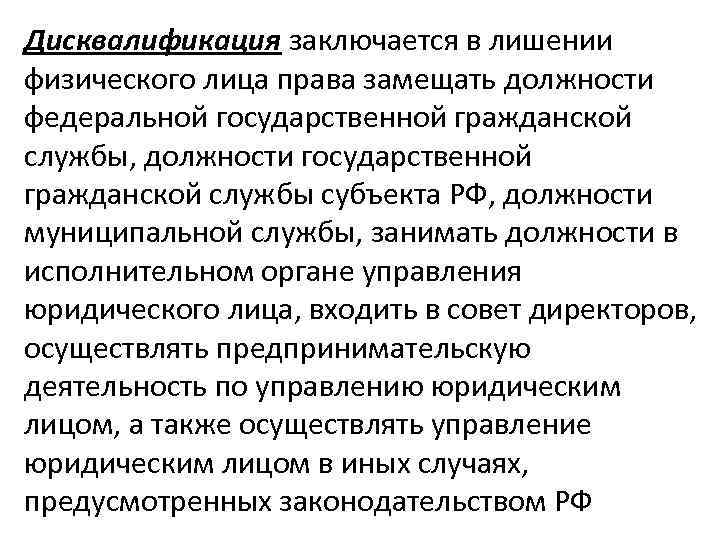 Дисквалификация заключается в лишении физического лица права замещать должности федеральной государственной гражданской службы, должности государственной гражданской службы субъекта РФ, должности муниципальной службы, занимать должности в исполнительном органе управления юридического лица, входить в совет директоров, осуществлять предпринимательскую деятельность по управлению юридическим лицом, а также осуществлять управление юридическим лицом в иных случаях, предусмотренных законодательством РФ